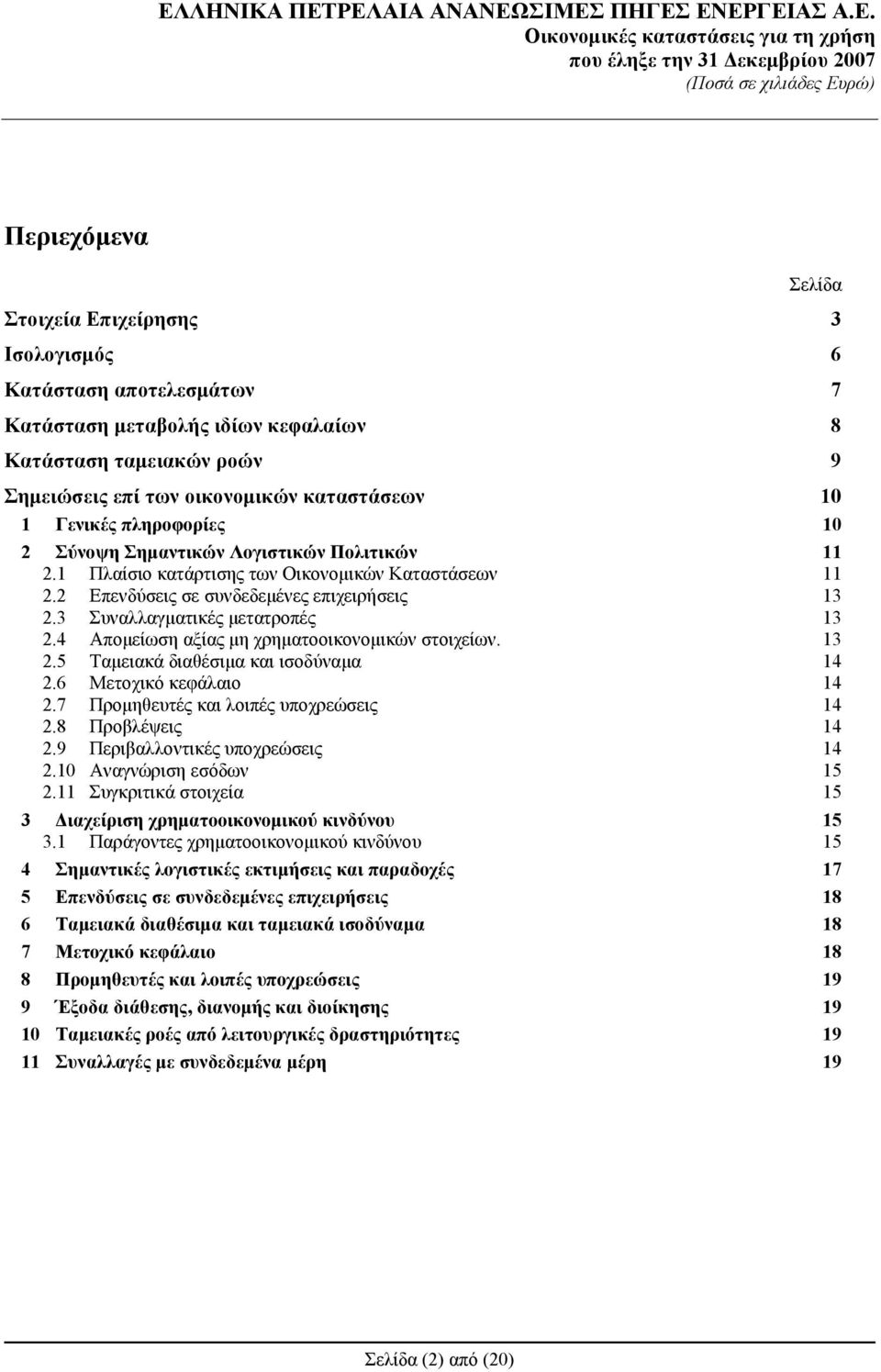 ΕΛΛΗΝΙΚΑ ΠΕΤΡΕΛΑΙΑ ΑΝΑΝΕΩΣΙΜΕΣ ΠΗΓΕΣ ΕΝΕΡΓΕΙΑΣ Α.Ε.
Οικονομικές καταστάσεις για τη χρήση που έληξε την 31 Δεκεμβρίου 2007
(Ποσά σε χιλιάδες Ευρώ)

Περιεχόμενα

Σελίδα

Στοιχεία Επιχείρησης 3
Ισολογισμός 6
Κατάσταση αποτελεσμάτων 7
Κατάσταση μεταβολής ιδίων κεφαλαίων 8
Κατάσταση ταμειακών ροών 9
Σημειώσεις επί των οικονομικών καταστάσεων 10
1 Γενικές πληροφορίες 10
2 Σύνοψη Σημαντικών Λογιστικών Πολιτικών 11
2.1 Πλαίσιο κατάρτισης των Οικονομικών Καταστάσεων 11
2.2 Επενδύσεις σε συνδεδεμένες επιχειρήσεις 13
2.3 Συναλλαγματικές μετατροπές 13
2.4 Απομείωση αξίας μη χρηματοοικονομικών στοιχείων. 13
2.5 Ταμειακά διαθέσιμα και ισοδύναμα 14
2.6 Μετοχικό κεφάλαιο 14
2.7 Προμηθευτές και λοιπές υποχρεώσεις 14
2.8 Προβλέψεις 14
2.9 Περιβαλλοντικές υποχρεώσεις 14
2.10 Αναγνώριση εσόδων 15
2.11 Συγκριτικά στοιχεία 15
3 Διαχείριση χρηματοοικονομικού κινδύνου 15
3.1 Παράγοντες χρηματοοικονομικού κινδύνου 15
4 Σημαντικές λογιστικές εκτιμήσεις και παραδοχές 17
5 Επενδύσεις σε συνδεδεμένες επιχειρήσεις 18
6 Ταμειακά διαθέσιμα και ταμειακά ισοδύναμα 18
7 Μετοχικό κεφάλαιο 18
8 Προμηθευτές και λοιπές υποχρεώσεις 19
9 Έξοδα διάθεσης, διανομής και διοίκησης 19
10 Ταμειακές ροές από λειτουργικές δραστηριότητες 19
11 Συναλλαγές με συνδεδεμένα μέρη 19

Σελίδα (2) από (20)